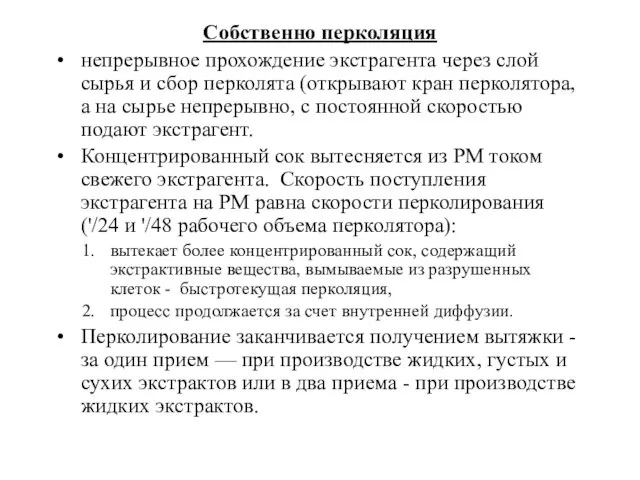 Собственно перколяция

• непрерывное прохождение экстрагента через слой сырья и сбор перколята (открывают кран перколятора, а на сырье непрерывно, с постоянной скоростью подают экстрагент.

• Концентрированный сок вытесняется из РМ током свежего экстрагента. Скорость поступления экстрагента на РМ равна скорости перколирования ('/24 и '/48 рабочего объема перколятора):

1. вытекает более концентрированный сок, содержащий экстрактивные вещества, вымываемые из разрушенных клеток - быстротекущая перколяция,

2. процесс продолжается за счет внутренней диффузии.

• Перколирование заканчивается получением вытяжки - за один прием — при производстве жидких, густых и сухих экстрактов или в два приема - при производстве жидких экстрактов.